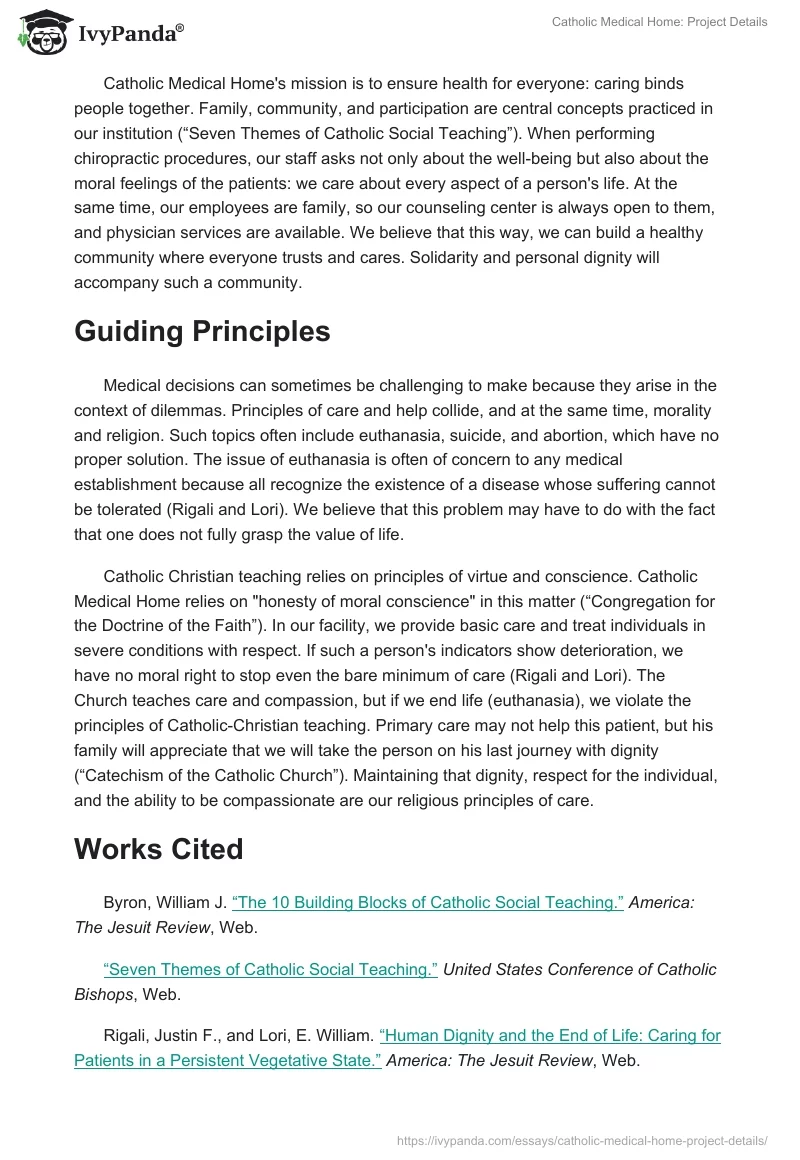 IvyPanda®

Catholic Medical Home: Project Details

Catholic Medical Home's mission is to ensure health for everyone: caring binds people together. Family, community, and participation are central concepts practiced in our institution (“Seven Themes of Catholic Social Teaching”). When performing chiropractic procedures, our staff asks not only about the well-being but also about the moral feelings of the patients: we care about every aspect of a person's life. At the same time, our employees are family, so our counseling center is always open to them, and physician services are available. We believe that this way, we can build a healthy community where everyone trusts and cares. Solidarity and personal dignity will accompany such a community.

Guiding Principles

Medical decisions can sometimes be challenging to make because they arise in the context of dilemmas. Principles of care and help collide, and at the same time, morality and religion. Such topics often include euthanasia, suicide, and abortion, which have no proper solution. The issue of euthanasia is often of concern to any medical establishment because all recognize the existence of a disease whose suffering cannot be tolerated (Rigali and Lori). We believe that this problem may have to do with the fact that one does not fully grasp the value of life.

Catholic Christian teaching relies on principles of virtue and conscience. Catholic Medical Home relies on "honesty of moral conscience" in this matter (“Congregation for the Doctrine of the Faith”). In our facility, we provide basic care and treat individuals in severe conditions with respect. If such a person's indicators show deterioration, we have no moral right to stop even the bare minimum of care (Rigali and Lori). The Church teaches care and compassion, but if we end life (euthanasia), we violate the principles of Catholic-Christian teaching. Primary care may not help this patient, but his family will appreciate that we will take the person on his last journey with dignity (“Catechism of the Catholic Church”). Maintaining that dignity, respect for the individual, and the ability to be compassionate are our religious principles of care.

Works Cited

Byron, William J. “The 10 Building Blocks of Catholic Social Teaching.” America: The Jesuit Review, Web.

“Seven Themes of Catholic Social Teaching.” United States Conference of Catholic Bishops, Web.

Rigali, Justin F., and Lori, E. William. “Human Dignity and the End of Life: Caring for Patients in a Persistent Vegetative State.” America: The Jesuit Review, Web.

https://ivypanda.com/essays/catholic-medical-home-project-details/